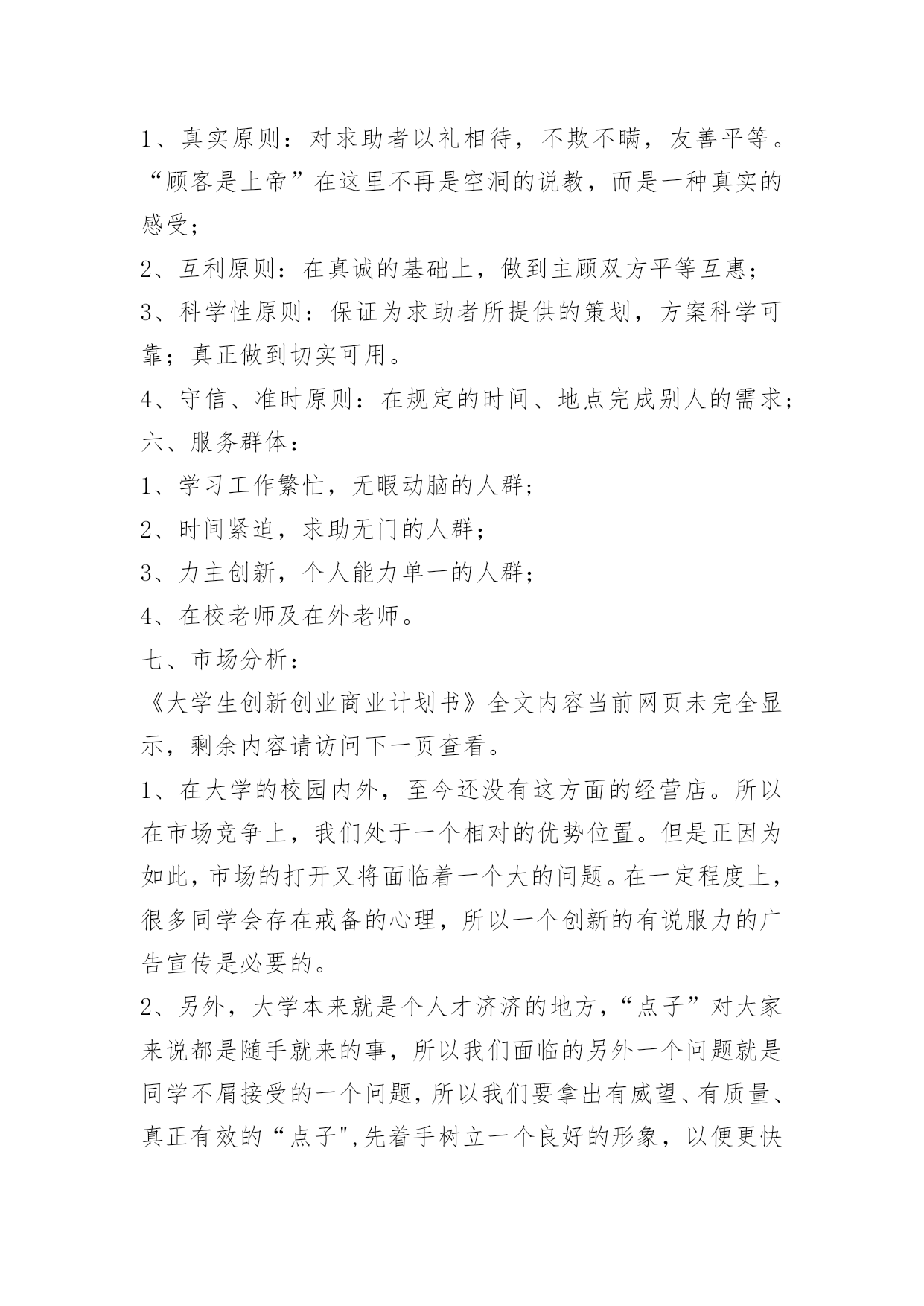 1、真实原则：对求助者以礼相待，不欺不瞒，友善平等。“顾客是上帝”在这里不再是空洞的说教，而是一种真实的感受；

2、互利原则：在真诚的基础上，做到主顾双方平等互惠；

3、科学性原则：保证为求助者所提供的策划，方案科学可靠；真正做到切实可用。

4、守信、准时原则：在规定的时间、地点完成别人的需求；

六、服务群体：

1、学习工作繁忙，无暇动脑的人群；

2、时间紧迫，求助无门的人群；

3、力主创新，个人能力单一的人群；

4、在校老师及在外老师。

七、市场分析：

《大学生创新创业商业计划书》全文内容当前网页未完全显示，剩余内容请访问下一页查看。

1、在大学的校园内外，至今还没有这方面的经营店。所以在市场竞争上，我们处于一个相对的优势位置。但是正因为如此，市场的打开又将面临着一个大的问题。在一定程度上，很多同学会存在戒备的心理，所以一个创新的有说服力的广告宣传是必要的。

2、另外，大学本来就是个人才济济的地方，“点子”对大家来说都是随手就来的事，所以我们面临的另外一个问题就是同学不屑接受的一个问题，所以我们要拿出有威望、有质量、真正有效的“点子",先着手树立一个良好的形象，以便更快